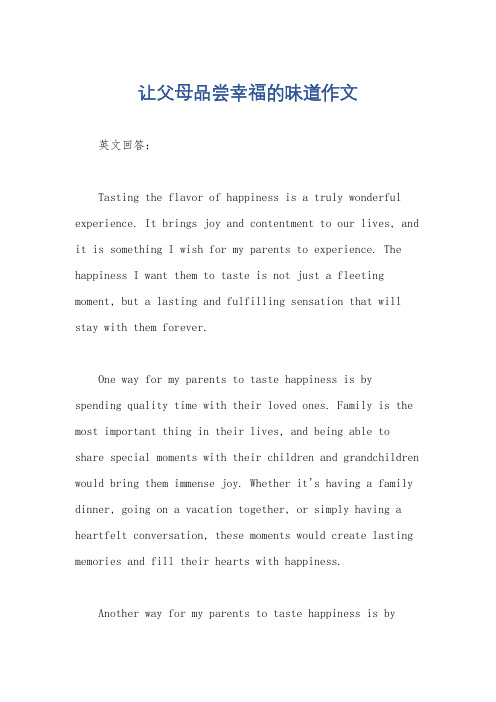 让父母品尝幸福的味道作文

英文回答：

Tasting the flavor of happiness is a truly wonderful experience. It brings joy and contentment to our lives, and it is something I wish for my parents to experience. The happiness I want them to taste is not just a fleeting moment, but a lasting and fulfilling sensation that will stay with them forever.

One way for my parents to taste happiness is by spending quality time with their loved ones. Family is the most important thing in their lives, and being able to share special moments with their children and grandchildren would bring them immense joy. Whether it's having a family dinner, going on a vacation together, or simply having a heartfelt conversation, these moments would create lasting memories and fill their hearts with happiness.

Another way for my parents to taste happiness is by